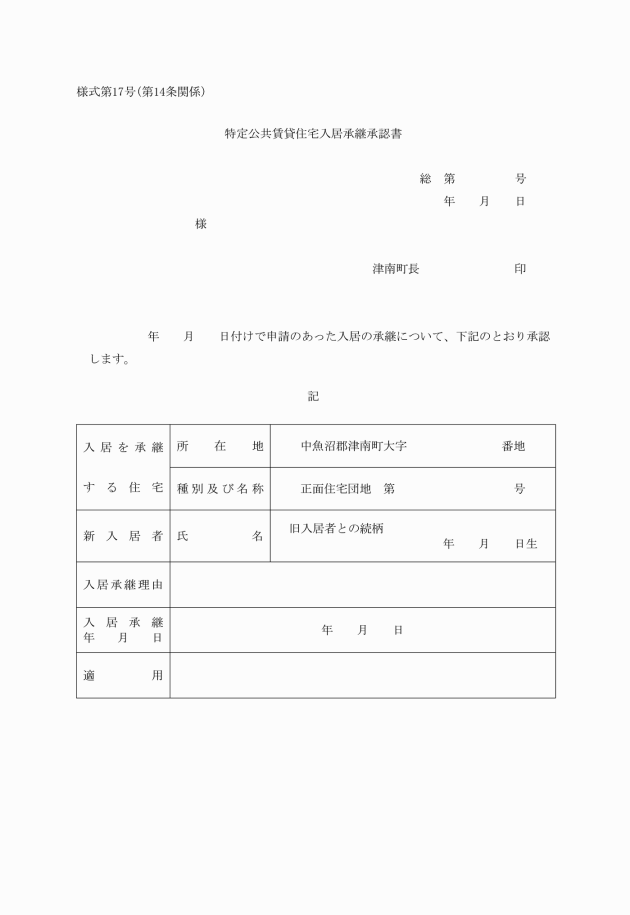 様式第17号(第14条関係)

特定公共賃貸住宅入居承継承認書

総 第 号

年 月 日

様

津南町長 印

年 月 日付けで申請のあった入居の承継について、下記のとおり承認します。

記

| 入居を承継する住宅 | 所在地 | 中魚沼郡津南町大字 番地 |
|---|---|---|
| | 種別及び名称 | 正面住宅団地 第 号 |
| 新入居者 | 氏名 | 旧入居者との続柄 年 月 日生 |
| 入居承継理由 | | |
| 入居承継年月日 | 年 月 日 | |
| 適用 | | |